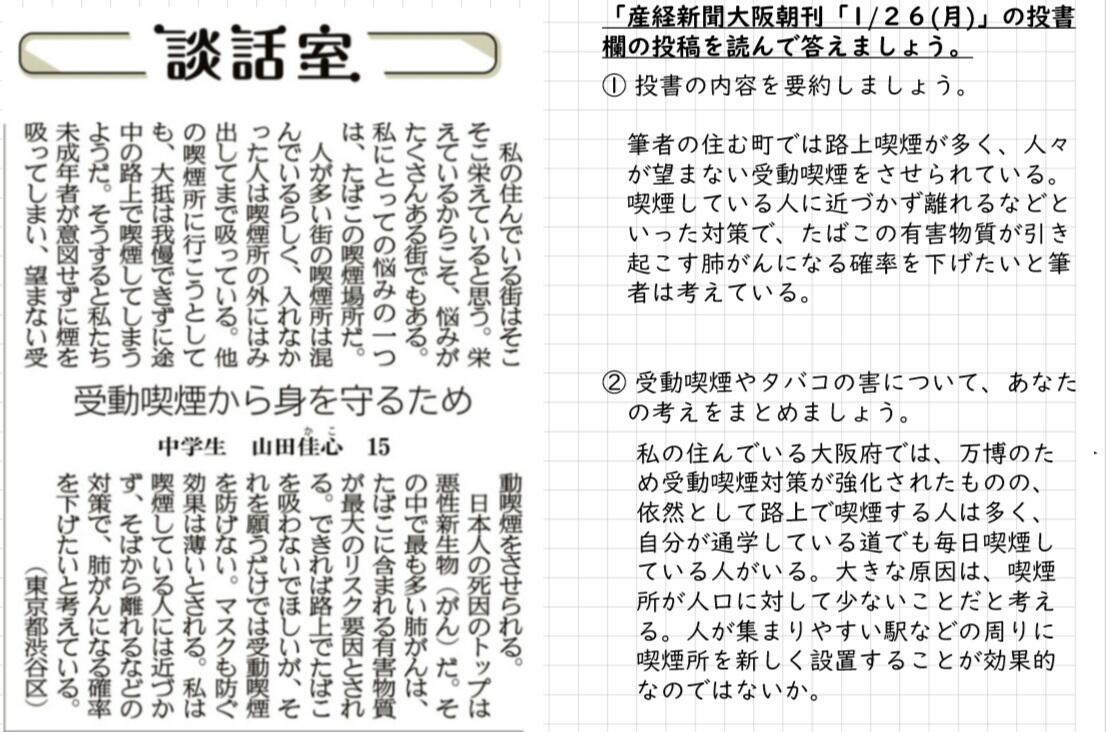 談話室

私の住んでいる街はそこそこ栄えていると思う。栄えているからこそ、悩みがたくさんある街でもある。私にとっての悩みの一つは、たばこの喫煙場所だ。
人が多い街の喫煙所は混んでいるらしく、入れなかった人は喫煙所の外にはみ出してまで吸っている。他の喫煙所に行こうとしても、大抵は我慢できずに途中の路上で喫煙してしまうようだ。そうすると私たち未成年者が意図せずに煙を吸ってしまい、望まない受

受動喫煙から身を守るため

中学生　山田佳心　15

動喫煙をさせられる。
日本人の死因のトップは悪性新生物（がん）だ。その中で最も多い肺がんは、たばこに含まれる有害物質が最大のリスク要因とされる。できれば路上でたばこを吸わないでほしいが、それを願うだけでは受動喫煙を防げない。マスクも防ぐ効果は薄いとされる。私は喫煙している人には近づかず、そばから離れるなどの対策で、肺がんになる確率を下げたいと考えている。
（東京都渋谷区）

「産経新聞大阪朝刊「1/26(月)」の投書欄の投稿を読んで答えましょう。

① 投書の内容を要約しましょう。

筆者の住む町では路上喫煙が多く、人々が望まない受動喫煙をさせられている。喫煙している人に近づかず離れるなどといった対策で、たばこの有害物質が引き起こす肺がんになる確率を下げたいと筆者は考えている。

② 受動喫煙やタバコの害について、あなたの考えをまとめましょう。

私の住んでいる大阪府では、万博のため受動喫煙対策が強化されたものの、依然として路上で喫煙する人は多く、自分が通学している道でも毎日喫煙している人がいる。大きな原因は、喫煙所が人口に対して少ないことだと考える。人が集まりやすい駅などの周りに喫煙所を新しく設置することが効果的なのではないか。